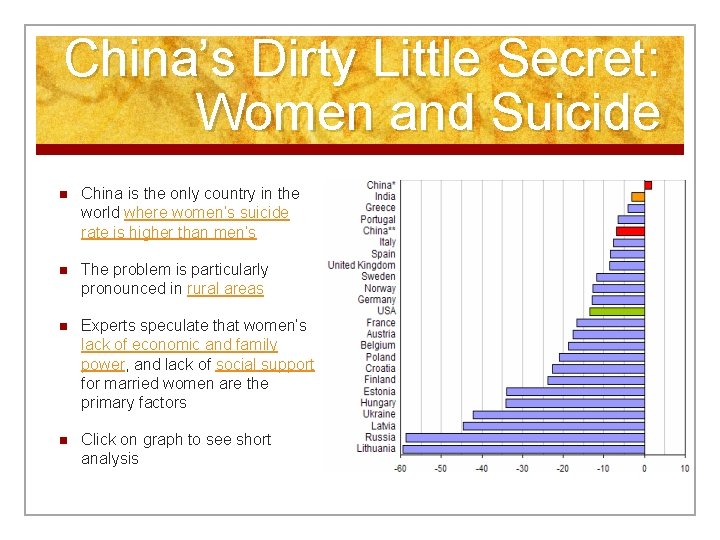 China's Dirty Little Secret: Women and Suicide

China is the only country in the world where women's suicide rate is higher than men's

The problem is particularly pronounced in rural areas

Experts speculate that women's lack of economic and family power, and lack of social support for married women are the primary factors

Click on graph to see short analysis

China*
India
Greece
Portugal
China**
Italy
Spain
United Kingdom
Sweden
Norway
Germany
USA
France
Austria
Belgium
Poland
Croatia
Finland
Estonia
Hungary
Ukraine
Latvia
Russia
Lithuania

-60 -50 -40 -30 -20 -10 0 10